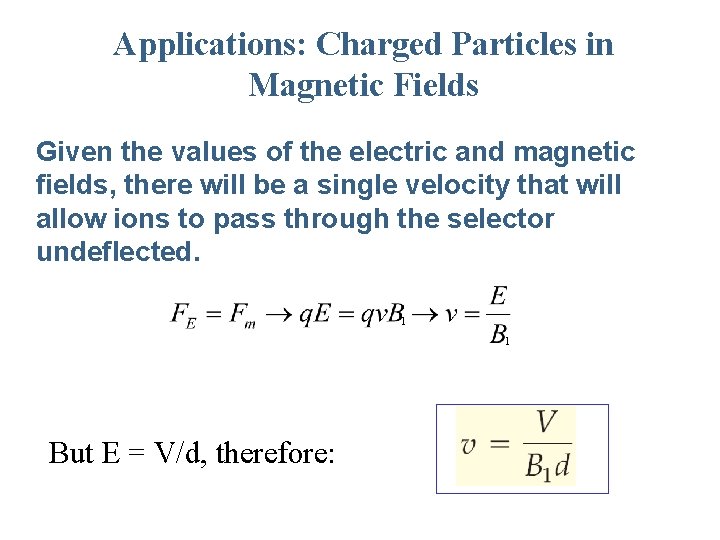 Applications: Charged Particles in Magnetic Fields

Given the values of the electric and magnetic fields, there will be a single velocity that will allow ions to pass through the selector undeflected.

$F_E = F_m \rightarrow qE = qvB_1 \rightarrow v = \frac{E}{B_1}$

But E = V/d, therefore:

$v = \frac{V}{B_1 d}$